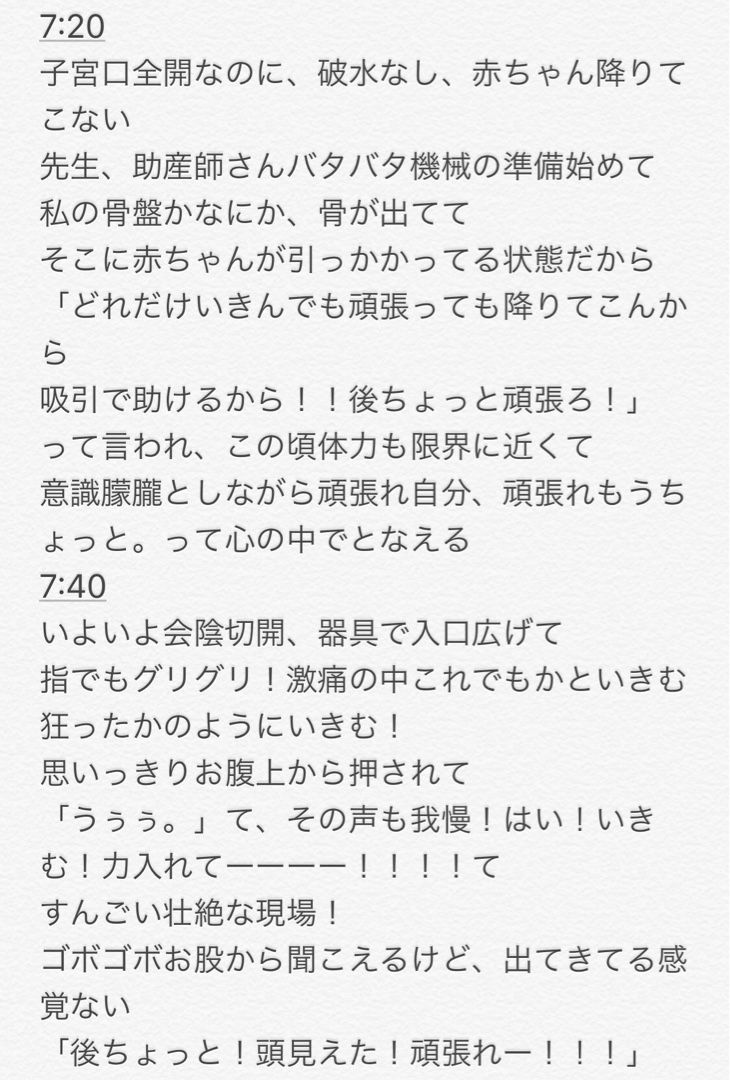 7:20
子宮口全開なのに、破水なし、赤ちゃん降りてこない
先生、助産師さんバタバタ機械の準備始めて
私の骨盤かなにか、骨が出てて
そこに赤ちゃんが引っかかってる状態だから
「どれだけいきんでも頑張っても降りてこんから
吸引で助けるから！！後ちょっと頑張ろ！」
って言われ、この頃体力も限界に近くて
意識朦朧としながら頑張れ自分、頑張れもうちょっと。って心の中でとなえる
7:40
いよいよ会陰切開、器具で入口広げて
指でもグリグリ！激痛の中これでもかといきむ
狂ったかのようにいきむ！
思いっきりお腹上から押されて
「うぅぅ。」て、その声も我慢！はい！いきむ！力入れてーーーー！！！！て
すんごい壮絶な現場！
ゴボゴボお股から聞こえるけど、出てきてる感覚ない
「後ちょっと！頭見えた！頑張れー！！！」